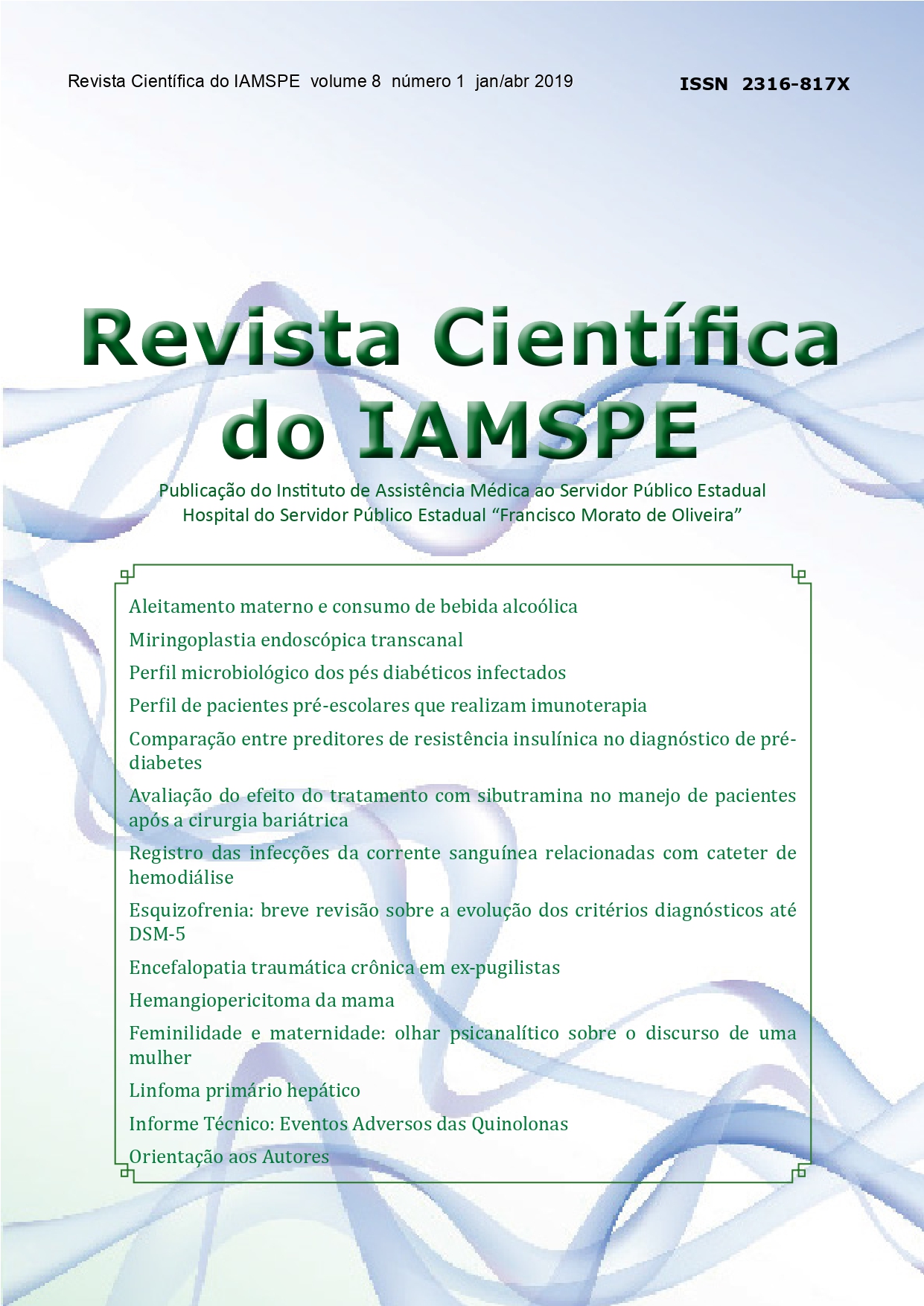 Revista Científica do IAMSPE volume 8 número 1 jan/abr 2019

ISSN 2316-817X

Revista Científica do IAMSPE

Publicação do Instituto de Assistência Médica ao Servidor Público Estadual
Hospital do Servidor Público Estadual "Francisco Morato de Oliveira"

Aleitamento materno e consumo de bebida alcoólica

Miringoplastia endoscópica transcanal

Perfil microbiológico dos pés diabéticos infectados

Perfil de pacientes pré-escolares que realizam imunoterapia

Comparação entre preditores de resistência insulínica no diagnóstico de pré-diabetes

Avaliação do efeito do tratamento com sibutramina no manejo de pacientes após a cirurgia bariátrica

Registro das infecções da corrente sanguínea relacionadas com cateter de hemodiálise

Esquizofrenia: breve revisão sobre a evolução dos critérios diagnósticos até DSM-5

Encefalopatia traumática crônica em ex-pugilistas

Hemangiopericitoma da mama

Feminilidade e maternidade: olhar psicanalítico sobre o discurso de uma mulher

Linfoma primário hepático

Informe Técnico: Eventos Adversos das Quinolonas

Orientação aos Autores